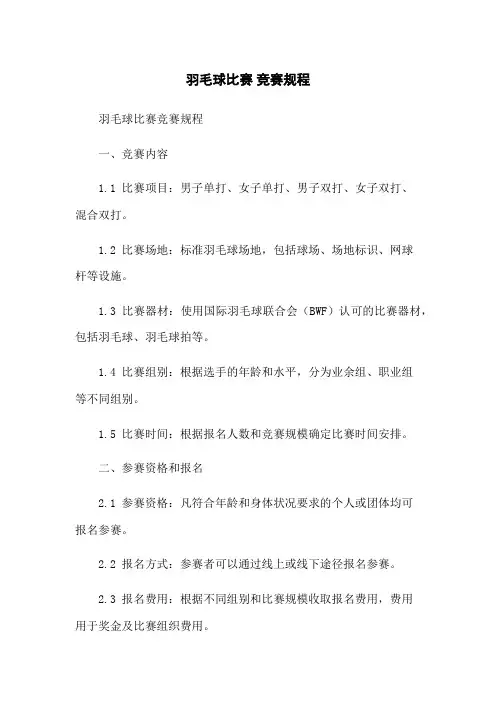 羽毛球比赛 竞赛规程

羽毛球比赛竞赛规程

一、竞赛内容

1.1 比赛项目：男子单打、女子单打、男子双打、女子双打、混合双打。

1.2 比赛场地：标准羽毛球场地，包括球场、场地标识、网球杆等设施。

1.3 比赛器材：使用国际羽毛球联合会（BWF）认可的比赛器材，包括羽毛球、羽毛球拍等。

1.4 比赛组别：根据选手的年龄和水平，分为业余组、职业组等不同组别。

1.5 比赛时间：根据报名人数和竞赛规模确定比赛时间安排。

二、参赛资格和报名

2.1 参赛资格：凡符合年龄和身体状况要求的个人或团体均可报名参赛。

2.2 报名方式：参赛者可以通过线上或线下途径报名参赛。

2.3 报名费用：根据不同组别和比赛规模收取报名费用，费用用于奖金及比赛组织费用。